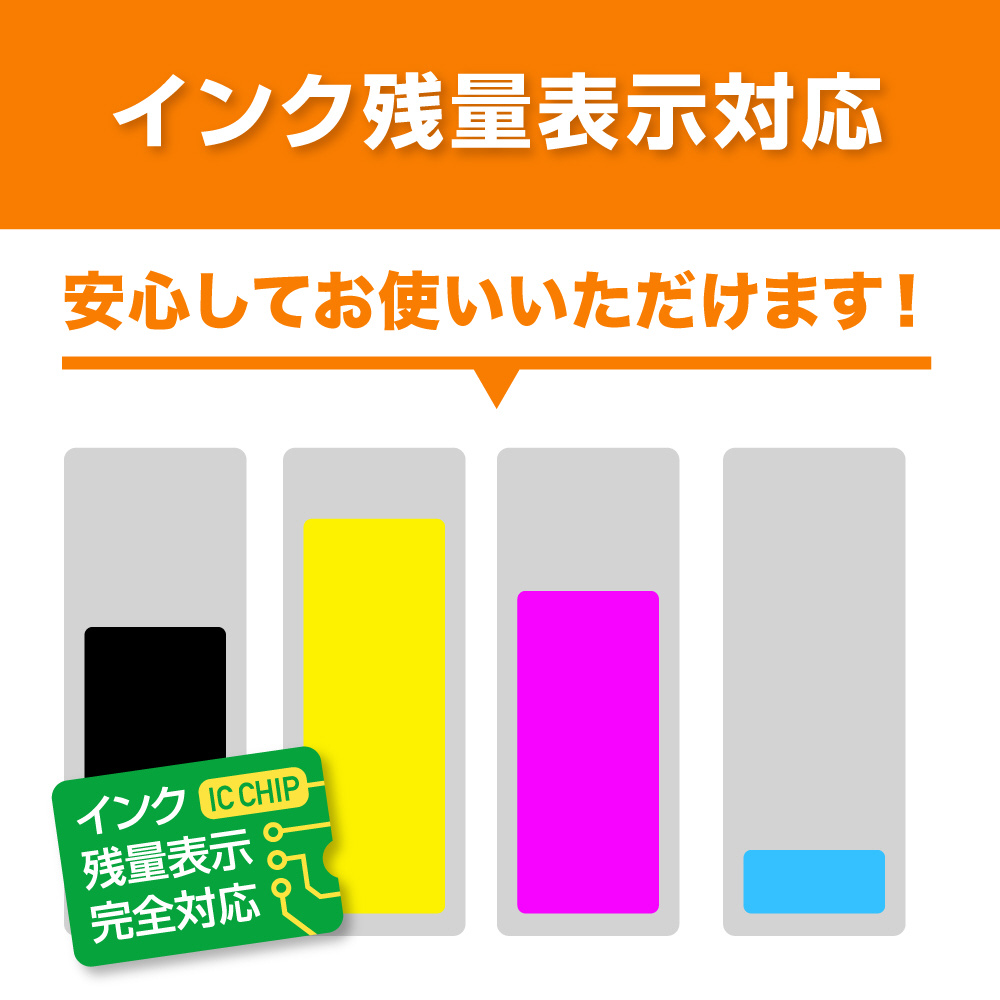 インク残量表示対応

安心してお使いいただけます！

インク
IC CHIP
残量表示
完全対応